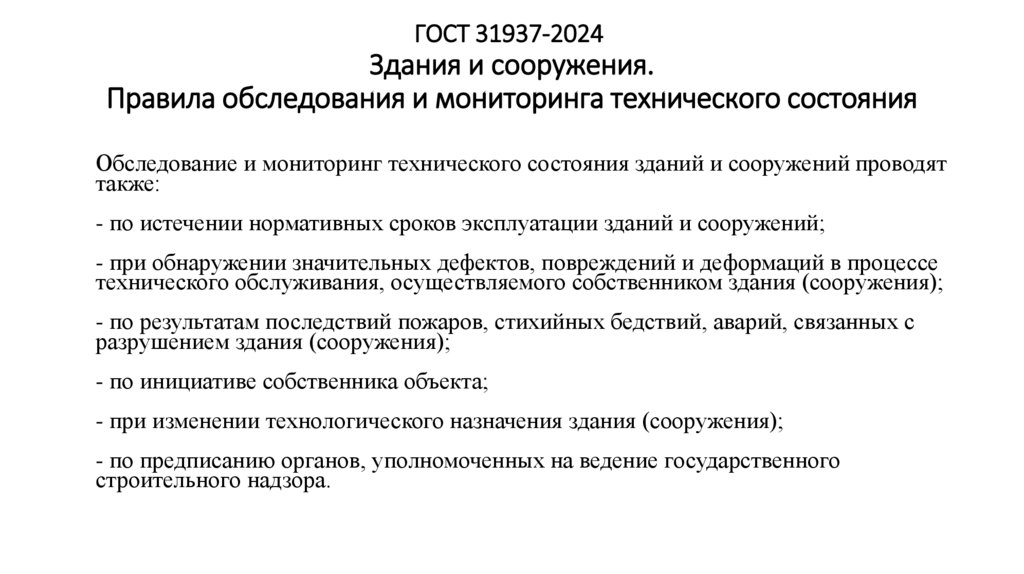 ГОСТ 31937-2024
Здания и сооружения.
Правила обследования и мониторинга технического состояния

Обследование и мониторинг технического состояния зданий и сооружений проводят также:

- по истечении нормативных сроков эксплуатации зданий и сооружений;

- при обнаружении значительных дефектов, повреждений и деформаций в процессе технического обслуживания, осуществляемого собственником здания (сооружения);

- по результатам последствий пожаров, стихийных бедствий, аварий, связанных с разрушением здания (сооружения);

- по инициативе собственника объекта;

- при изменении технологического назначения здания (сооружения);

- по предписанию органов, уполномоченных на ведение государственного строительного надзора.